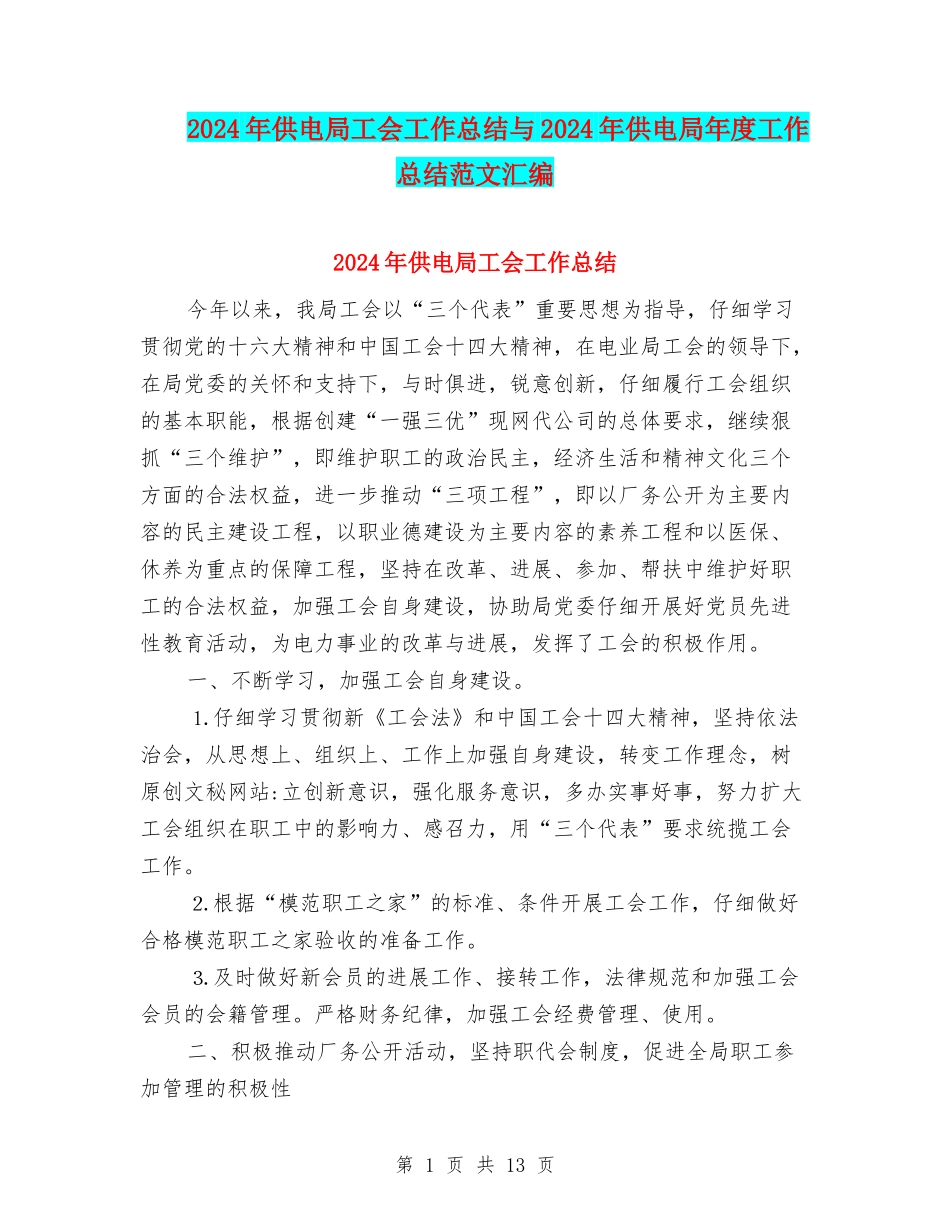 2024年供电局工会工作总结与2024年供电局年度工作总结范文汇编

2024年供电局工会工作总结

今年以来，我局工会以“三个代表”重要思想为指导，仔细学习贯彻党的十六大精神和中国工会十四大精神，在电业局工会的领导下，在局党委的关怀和支持下，与时俱进，锐意创新，仔细履行工会组织的基本职能，根据创建“一强三优”现网代公司的总体要求，继续狠抓“三个维护”，即维护职工的政治民主，经济生活和精神文化三个方面的合法权益，进一步推动“三项工程”，即以厂务公开为主要内容的民主建设工程，以职业德建设为主要内容的素养工程和以医保、休养为重点的保障工程，坚持在改革、进展、参加、帮扶中维护好职工的合法权益，加强工会自身建设，协助局党委仔细开展好党员先进性教育活动，为电力事业的改革与进展，发挥了工会的积极作用。

一、不断学习，加强工会自身建设。

1.仔细学习贯彻新《工会法》和中国工会十四大精神，坚持依法治会，从思想上、组织上、工作上加强自身建设，转变工作理念，树原创文秘网站:立创新意识，强化服务意识，多办实事好事，努力扩大工会组织在职工中的影响力、感召力，用“三个代表”要求统揽工会工作。

2.根据“模范职工之家”的标准、条件开展工会工作，仔细做好合格模范职工之家验收的准备工作。

3.及时做好新会员的进展工作、接转工作，法律规范和加强工会会员的会籍管理。严格财务纪律，加强工会经费管理、使用。

二、积极推动厂务公开活动，坚持职代会制度，促进全局职工参加管理的积极性

第 1 页 共 13 页